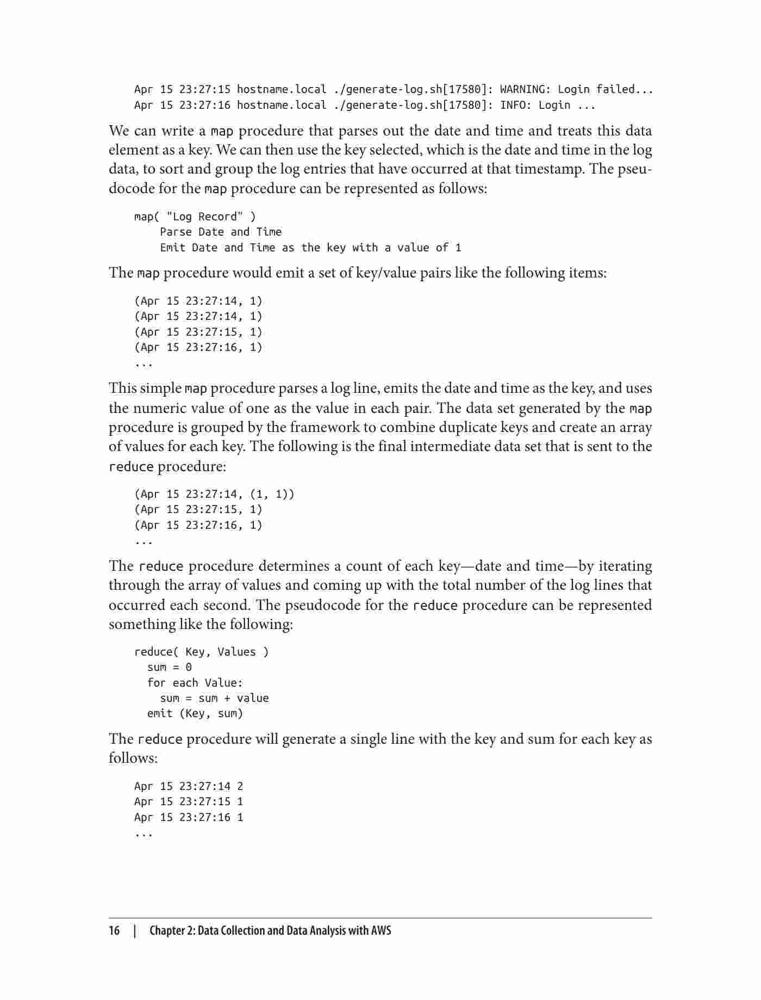 Apr 15 23:27:15 hostname.local ./generate-log.sh[17580]: WARNING: Login failed...
Apr 15 23:27:16 hostname.local ./generate-log.sh[17580]: INFO: Login ...

We can write a map procedure that parses out the date and time and treats this data element as a key. We can then use the key selected, which is the date and time in the log data, to sort and group the log entries that have occurred at that timestamp. The pseudocode for the map procedure can be represented as follows:

map( "Log Record" )
    Parse Date and Time
    Emit Date and Time as the key with a value of 1

The map procedure would emit a set of key/value pairs like the following items:

(Apr 15 23:27:14, 1)
(Apr 15 23:27:14, 1)
(Apr 15 23:27:15, 1)
(Apr 15 23:27:16, 1)
...

This simple map procedure parses a log line, emits the date and time as the key, and uses the numeric value of one as the value in each pair. The data set generated by the map procedure is grouped by the framework to combine duplicate keys and create an array of values for each key. The following is the final intermediate data set that is sent to the reduce procedure:

(Apr 15 23:27:14, (1, 1))
(Apr 15 23:27:15, 1)
(Apr 15 23:27:16, 1)
...

The reduce procedure determines a count of each key—date and time—by iterating through the array of values and coming up with the total number of the log lines that occurred each second. The pseudocode for the reduce procedure can be represented something like the following:

reduce( Key, Values )
  sum = 0
  for each Value:
    sum = sum + value
  emit (Key, sum)

The reduce procedure will generate a single line with the key and sum for each key as follows:

Apr 15 23:27:14 2
Apr 15 23:27:15 1
Apr 15 23:27:16 1
...

16 | Chapter 2: Data Collection and Data Analysis with AWS